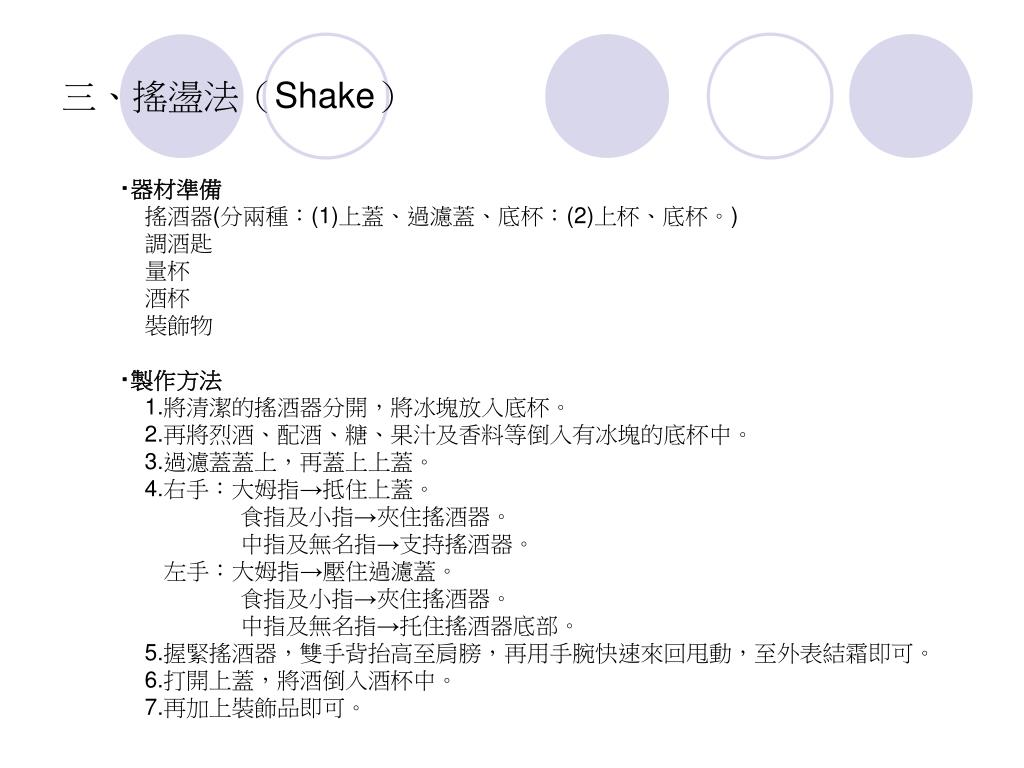 三、搖盪法（Shake）

‧器材準備
搖酒器(分兩種：(1)上蓋、過濾蓋、底杯：(2)上杯、底杯。)
調酒匙
量杯
酒杯
裝飾物

‧製作方法
1.將清潔的搖酒器分開，將冰塊放入底杯。
2.再將烈酒、配酒、糖、果汁及香料等倒入有冰塊的底杯中。
3.過濾蓋蓋上，再蓋上上蓋。
4.右手：大姆指→抵住上蓋。
食指及小指→夾住搖酒器。
中指及無名指→支持搖酒器。
左手：大姆指→壓住過濾蓋。
食指及小指→夾住搖酒器。
中指及無名指→托住搖酒器底部。
5.握緊搖酒器，雙手背抬高至肩膀，再用手腕快速來回甩動，至外表結霜即可。
6.打開上蓋，將酒倒入酒杯中。
7.再加上裝飾品即可。